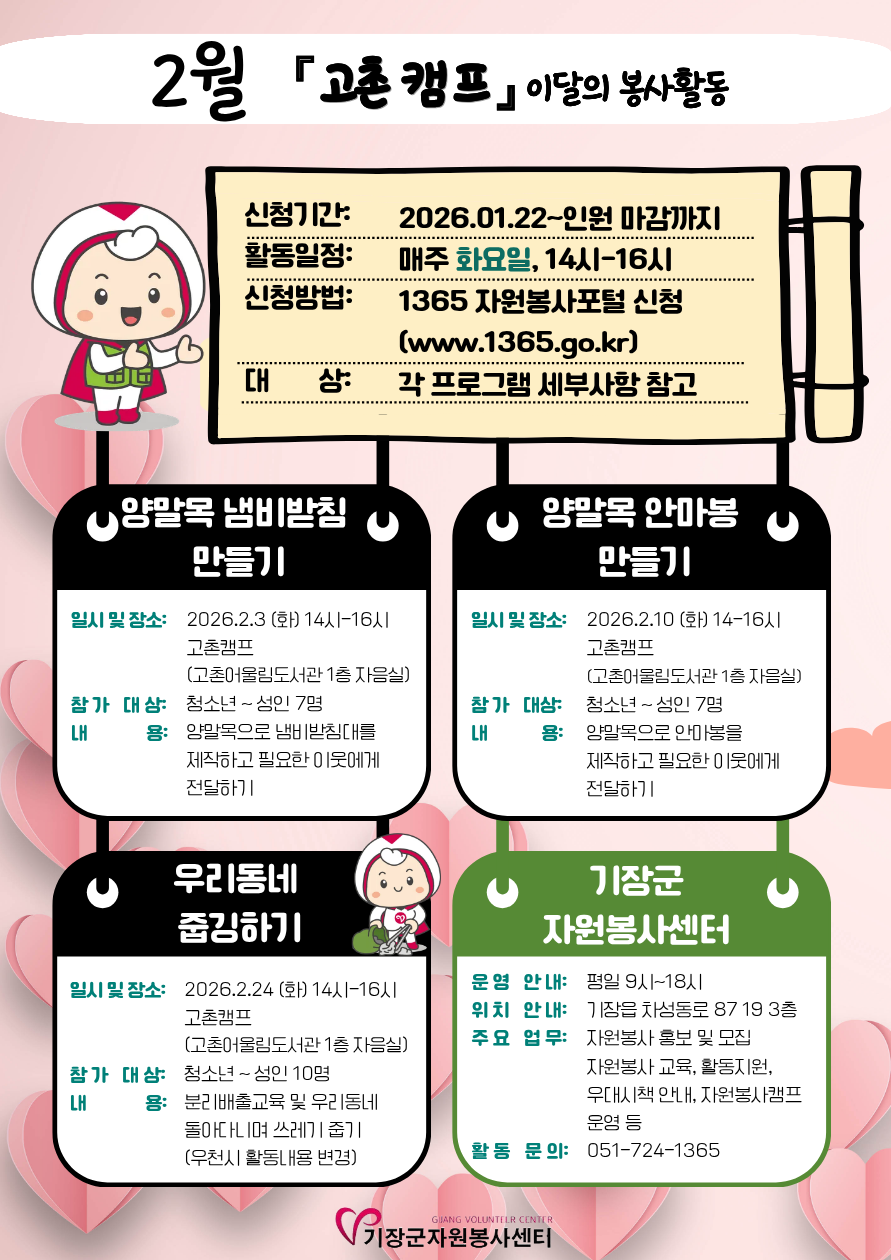 2월 『고촌 캠프』 이달의 봉사활동

신청기간: 2026.01.22~인원 마감까지
활동일정: 매주 화요일, 14시-16시
신청방법: 1365 자원봉사포털 신청
(www.1365.go.kr)
대 상: 각 프로그램 세부사항 참고

양말목 냄비받침 만들기

일시 및 장소: 2026.2.3 (화) 14시-16시
고촌캠프
(고촌어울림도서관 1층 자음실)
참가 대상: 청소년 ~ 성인 7명
내 용: 양말목으로 냄비받침대를 제작하고 필요한 이웃에게 전달하기

양말목 안마봉 만들기

일시 및 장소: 2026.2.10 (화) 14-16시
고촌캠프
(고촌어울림도서관 1층 자음실)
참가 대상: 청소년 ~ 성인 7명
내 용: 양말목으로 안마봉을 제작하고 필요한 이웃에게 전달하기

우리동네 줍깅하기

일시 및 장소: 2026.2.24 (화) 14시-16시
고촌캠프
(고촌어울림도서관 1층 자음실)
참가 대상: 청소년 ~ 성인 10명
내 용: 분리배출교육 및 우리동네 돌아다니며 쓰레기 줍기
(우천시 활동내용 변경)

기장군 자원봉사센터

운영 안내: 평일 9시~18시
위치 안내: 기장읍 차성동로 87 19 3층
주요 업무: 자원봉사 홍보 및 모집
자원봉사 교육, 활동지원,
우대시책 안내, 자원봉사캠프 운영 등
활동 문의: 051-724-1365

GIJANG VOLUNTEER CENTER
기장군자원봉사센터